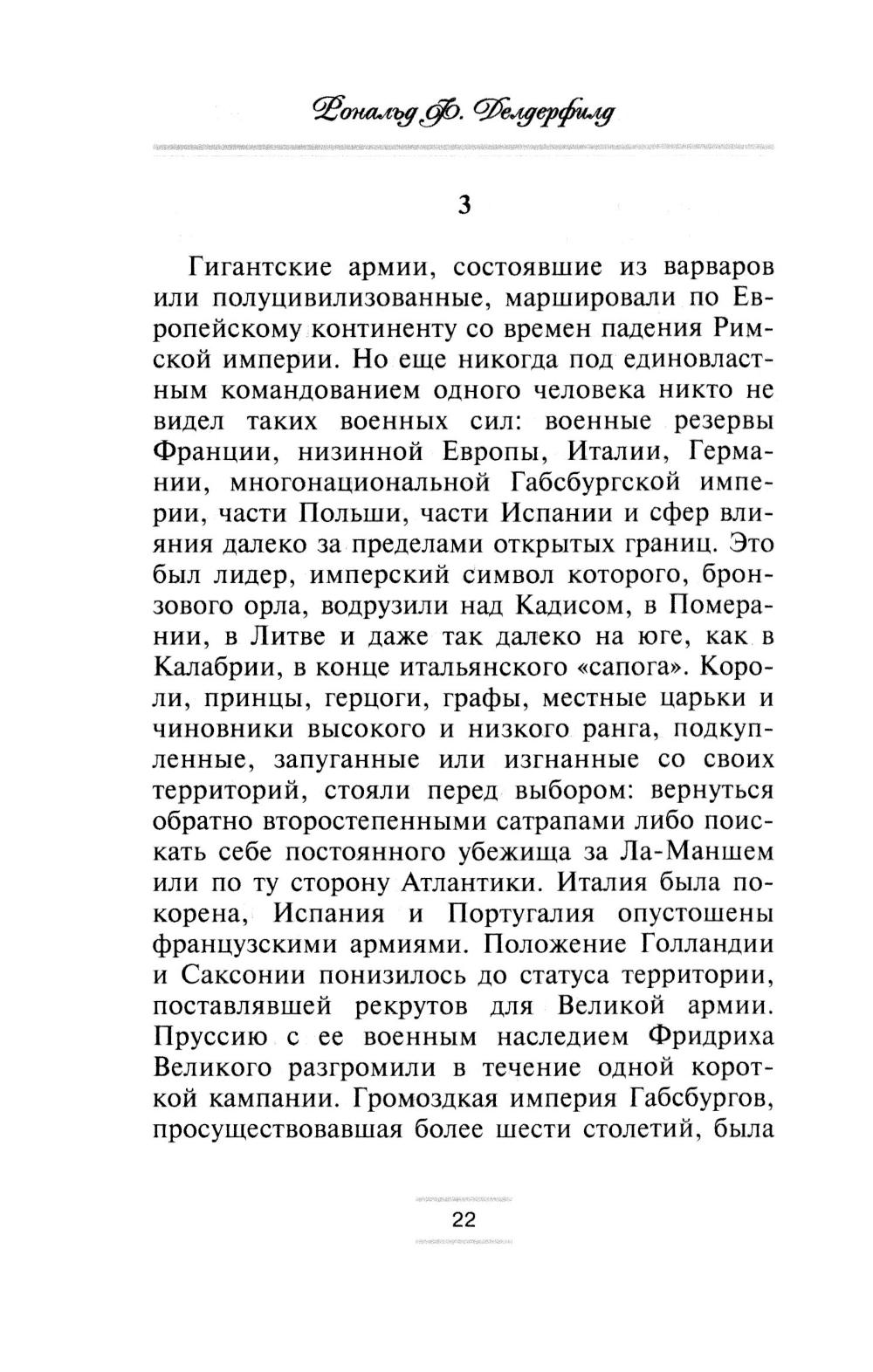 Рональд Ф. Делдерфилд

3

Гигантские армии, состоявшие из варваров или полуцивилизованные, маршировали по Европейскому континенту со времен падения Римской империи. Но еще никогда под единовластным командованием одного человека никто не видел таких военных сил: военные резервы Франции, низинной Европы, Италии, Германии, многонациональной Габсбургской империи, части Польши, части Испании и сфер влияния далеко за пределами открытых границ. Это был лидер, имперский символ которого, бронзового орла, водрузили над Кадисом, в Померании, в Литве и даже так далеко на юге, как в Калабрии, в конце итальянского «сапога». Короли, принцы, герцоги, графы, местные царьки и чиновники высокого и низкого ранга, подкупленные, запуганные или изгнанные со своих территорий, стояли перед выбором: вернуться обратно второстепенными сатрапами либо поискать себе постоянного убежища за Ла-Маншем или по ту сторону Атлантики. Италия была покорена, Испания и Португалия опустошены французскими армиями. Положение Голландии и Саксонии понизилось до статуса территории, поставлявшей рекрутов для Великой армии. Пруссию с ее военным наследием Фридриха Великого разгромили в течение одной короткой кампании. Громоздкая империя Габсбургов, просуществовавшая более шести столетий, была

22